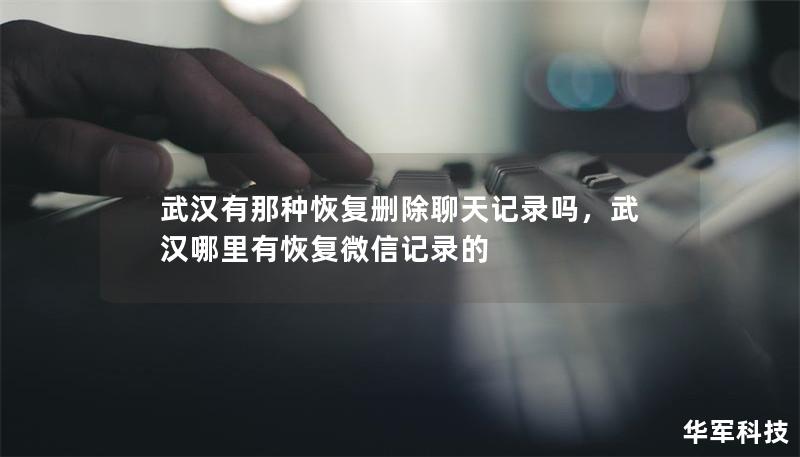 武汉有那种恢复删除聊天记录吗，武汉哪里有恢复微信记录的

华军科技